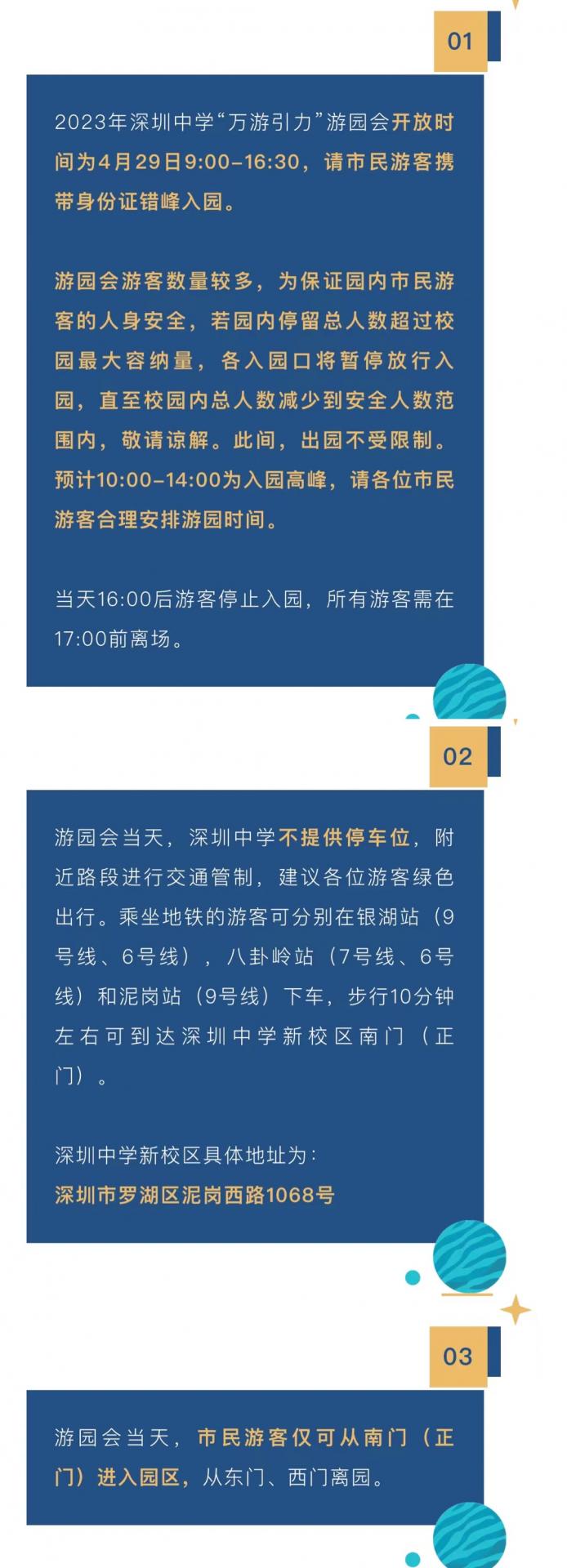 01

2023年深圳中学“万游引力”游园会开放时间为4月29日9:00-16:30，请市民游客携带身份证错峰入园。

游园会游客数量较多，为保证园内市民游客的人身安全，若园内停留总人数超过校园最大容纳量，各入园口将暂停放行入园，直至校园内总人数减少到安全人数范围内，敬请谅解。此间，出园不受限制。预计10:00-14:00为入园高峰，请各位市民游客合理安排游园时间。

当天16:00后游客停止入园，所有游客需在17:00前离场。

02

游园会当天，深圳中学不提供停车位，附近路段进行交通管制，建议各位游客绿色出行。乘坐地铁的游客可分别在银湖站（9号线、6号线），八卦岭站（7号线、6号线）和泥岗站（9号线）下车，步行10分钟左右可到达深圳中学新校区南门（正门）。

深圳中学新校区具体地址为：
深圳市罗湖区泥岗西路1068号

03

游园会当天，市民游客仅可从南门（正门）进入园区，从东门、西门离园。